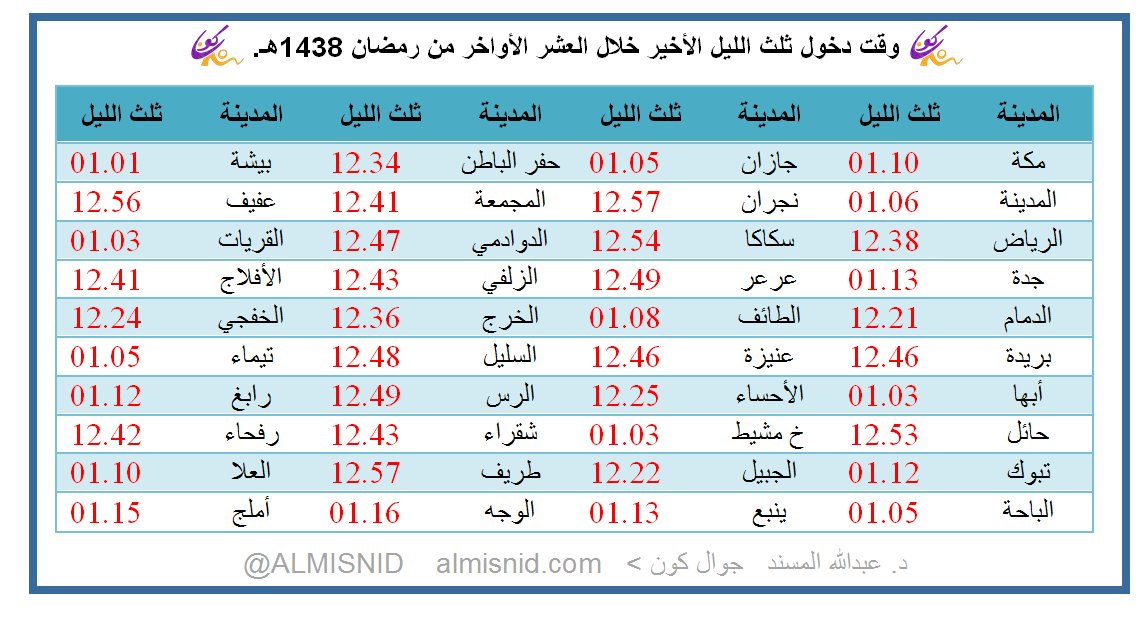 وقت دخول ثلث الليل الأخير خلال العشر الأواخر من رمضان 1438هـ.

| المدينة | ثلث الليل | المدينة | ثلث الليل | المدينة | ثلث الليل | المدينة | ثلث الليل |
|---|---|---|---|---|---|---|---|
| مكة | 01.10 | جازان | 01.05 | حفر الباطن | 12.34 | بيشة | 01.01 |
| المدينة | 01.06 | نجران | 12.57 | المجمعة | 12.41 | عفيف | 12.56 |
| الرياض | 12.38 | سكاكا | 12.54 | الدوادمي | 12.47 | القريات | 01.03 |
| جدة | 01.13 | عرعر | 12.49 | الزلفي | 12.43 | الأفلاج | 12.41 |
| الدمام | 12.21 | الطائف | 01.08 | الخرج | 12.36 | الخفجي | 12.24 |
| بريدة | 12.46 | عنيزة | 12.46 | السليل | 12.48 | تيماء | 01.05 |
| أبها | 01.03 | الأحساء | 12.25 | الرس | 12.49 | رابغ | 01.12 |
| حائل | 12.53 | خ مشيط | 01.03 | شقراء | 12.43 | رفحاء | 12.42 |
| تبوك | 01.12 | الجبيل | 12.22 | طريف | 12.57 | العلا | 01.10 |
| الباحة | 01.05 | ينبع | 01.13 | الوجه | 01.16 | أملج | 01.15 |

د. عبدالله المسند جوال كون > almisnid.com @ALMISNID